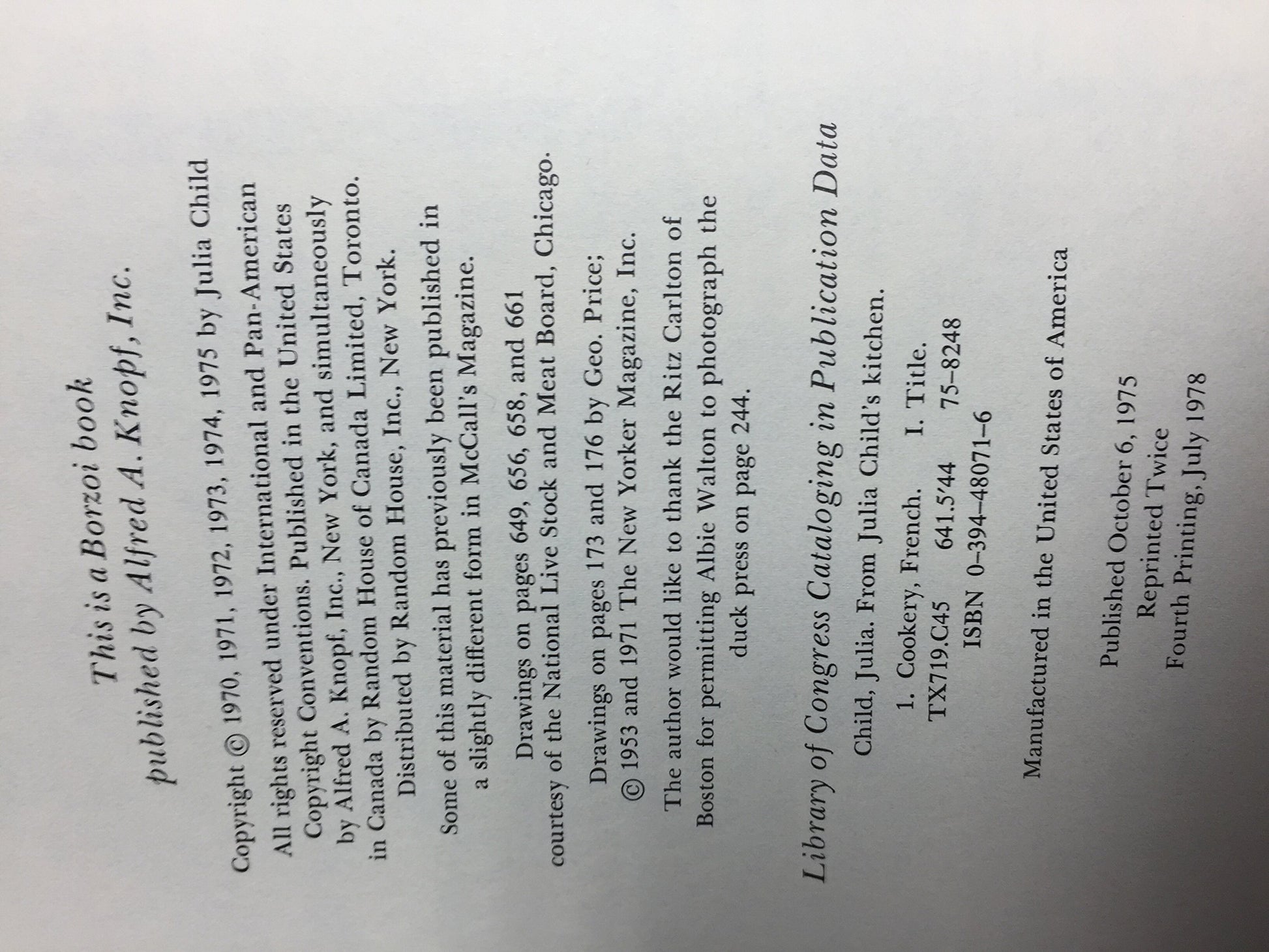 This is a Borzoi book
published by Alfred A. Knopf, Inc.

Copyright © 1970, 1971, 1972, 1973, 1974, 1975 by Julia Child
All rights reserved under International and Pan-American Copyright Conventions. Published in the United States by Alfred A. Knopf, Inc., New York, and simultaneously in Canada by Random House of Canada Limited, Toronto. Distributed by Random House, Inc., New York.

Some of this material has previously been published in a slightly different form in McCall's Magazine.

Drawings on pages 649, 656, 658, and 661 courtesy of the National Live Stock and Meat Board, Chicago.

Drawings on pages 173 and 176 by Geo. Price; © 1953 and 1971 The New Yorker Magazine, Inc.

The author would like to thank the Ritz Carlton of Boston for permitting Albie Walton to photograph the duck press on page 244.

Library of Congress Cataloging in Publication Data
Child, Julia. From Julia Child's kitchen.
1. Cookery, French. I. Title.
TX719.C45 641.5'44 75–8248
ISBN 0–394–48071–6

Manufactured in the United States of America

Published October 6, 1975
Reprinted Twice
Fourth Printing, July 1978